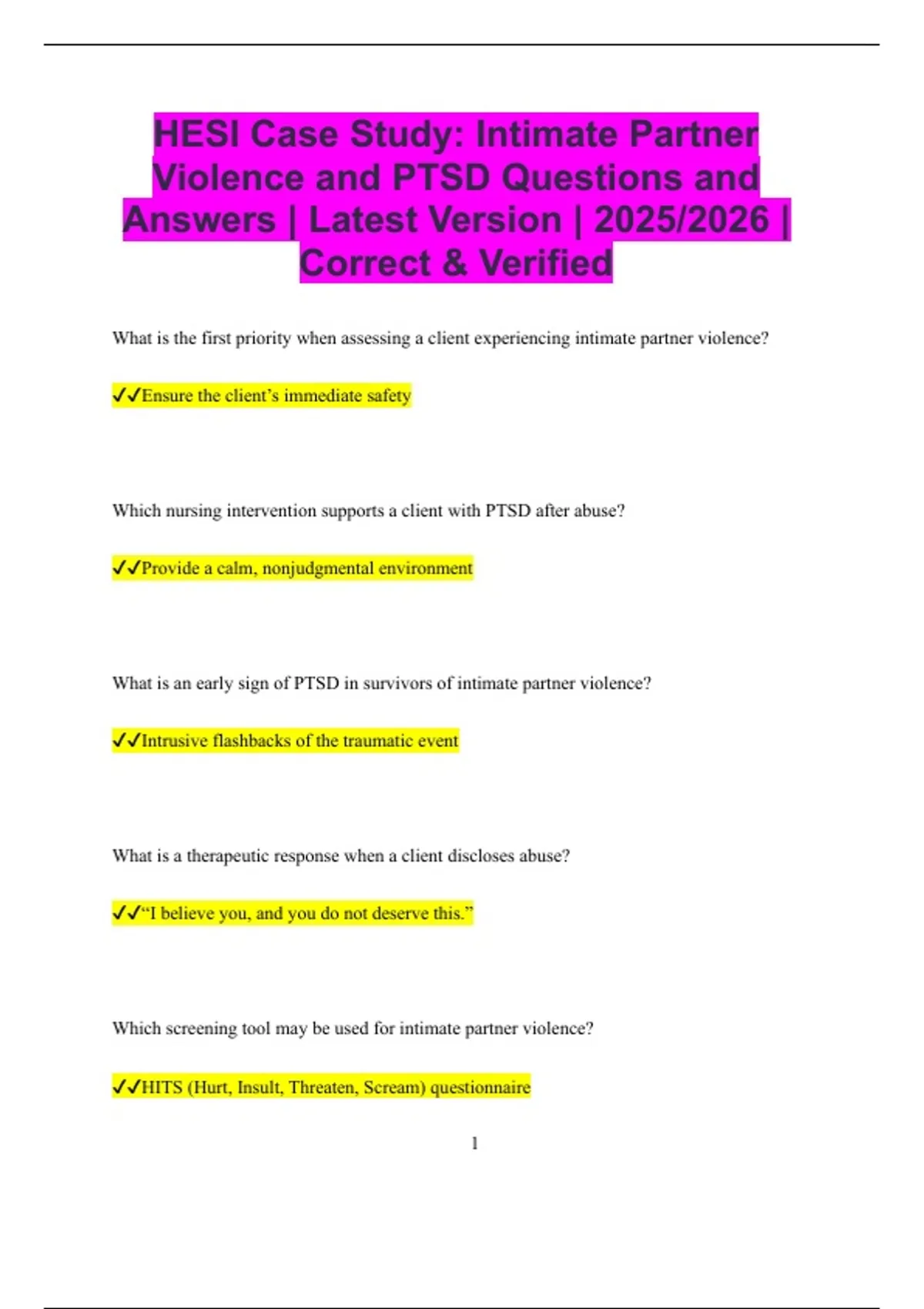 HESI Case Study: Intimate Partner Violence and PTSD Questions and Answers | Latest Version | 2025/2026 | Correct & Verified

What is the first priority when assessing a client experiencing intimate partner violence?

✓✓Ensure the client's immediate safety

Which nursing intervention supports a client with PTSD after abuse?

✓✓Provide a calm, nonjudgmental environment

What is an early sign of PTSD in survivors of intimate partner violence?

✓✓Intrusive flashbacks of the traumatic event

What is a therapeutic response when a client discloses abuse?

✓✓"I believe you, and you do not deserve this."

Which screening tool may be used for intimate partner violence?

✓✓HITS (Hurt, Insult, Threaten, Scream) questionnaire

1